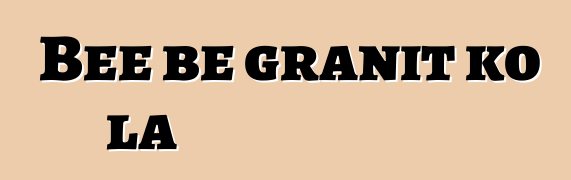 Bee be granit ko la